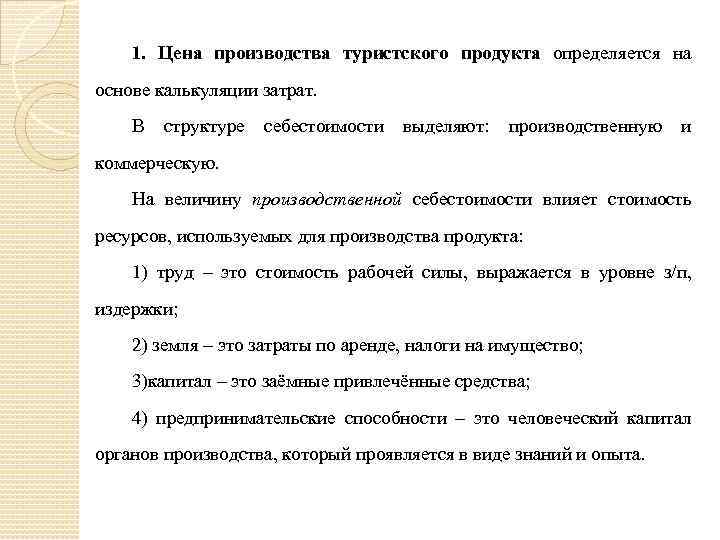 1. Цена производства туристского продукта определяется на основе калькуляции затрат.

В структуре себестоимости выделяют: производственную и коммерческую.

На величину производственной себестоимости влияет стоимость ресурсов, используемых для производства продукта:

1) труд – это стоимость рабочей силы, выражается в уровне з/п, издержки;

2) земля – это затраты по аренде, налоги на имущество;

3)капитал – это заёмные привлечённые средства;

4) предпринимательские способности – это человеческий капитал органов производства, который проявляется в виде знаний и опыта.